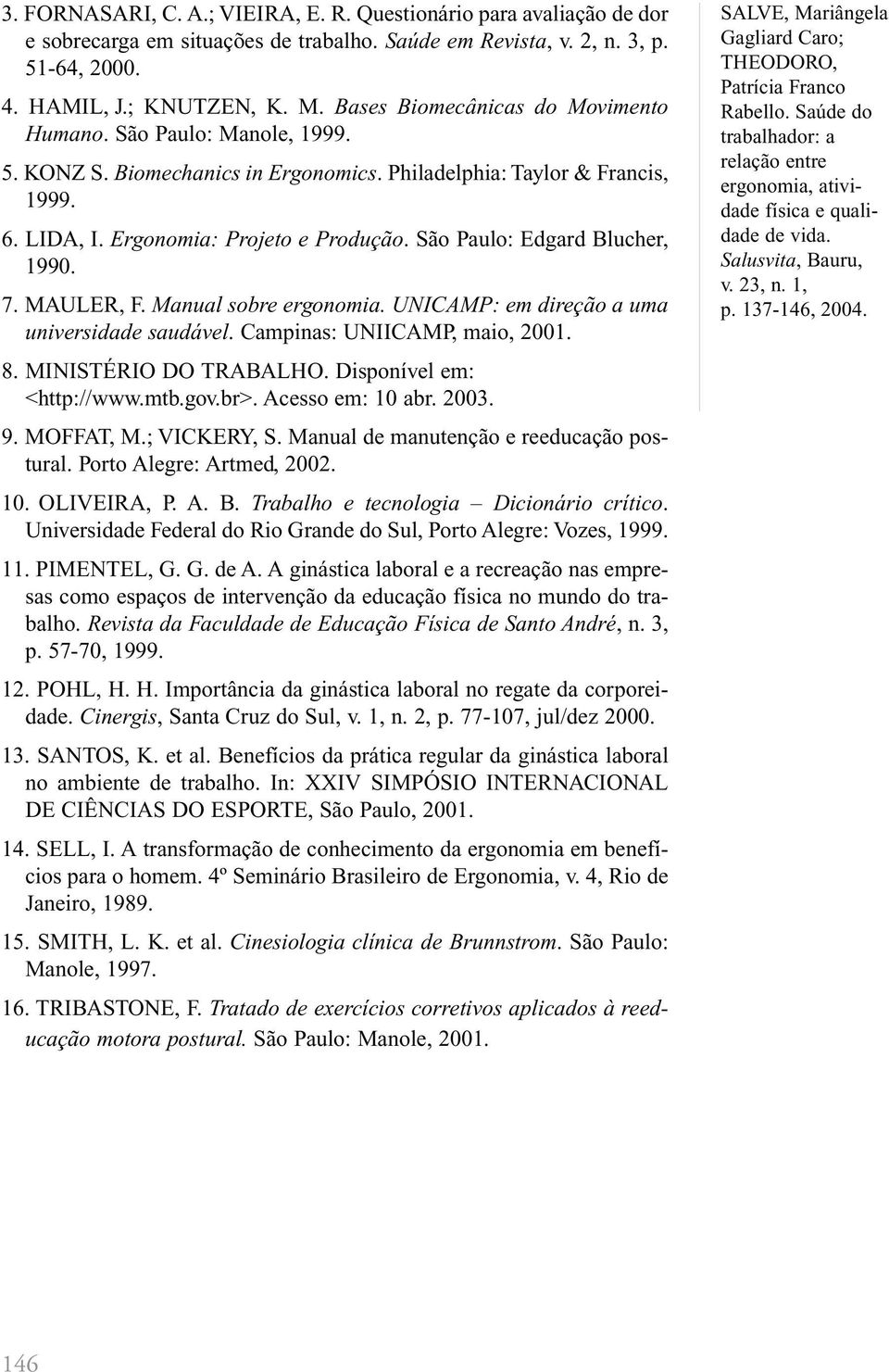 3. FORNASARI, C. A.; VIEIRA, E. R. Questionário para avaliação de dor e sobrecarga em situações de trabalho. Saúde em Revista, v. 2, n. 3, p. 51-64, 2000.

4. HAMIL, J.; KNUTZEN, K. M. Bases Biomecânicas do Movimento Humano. São Paulo: Manole, 1999.

5. KONZ S. Biomechanics in Ergonomics. Philadelphia: Taylor & Francis, 1999.

6. LIDA, I. Ergonomia: Projeto e Produção. São Paulo: Edgard Blucher, 1990.

7. MAULER, F. Manual sobre ergonomia. UNICAMP: em direção a uma universidade saudável. Campinas: UNIICAMP, maio, 2001.

8. MINISTÉRIO DO TRABALHO. Disponível em: <http://www.mtb.gov.br>. Acesso em: 10 abr. 2003.

9. MOFFAT, M.; VICKERY, S. Manual de manutenção e reeducação postural. Porto Alegre: Artmed, 2002.

10. OLIVEIRA, P. A. B. Trabalho e tecnologia – Dicionário crítico. Universidade Federal do Rio Grande do Sul, Porto Alegre: Vozes, 1999.

11. PIMENTEL, G. G. de A. A ginástica laboral e a recreação nas empresas como espaços de intervenção da educação física no mundo do trabalho. Revista da Faculdade de Educação Física de Santo André, n. 3, p. 57-70, 1999.

12. POHL, H. H. Importância da ginástica laboral no regate da corporeidade. Cinergis, Santa Cruz do Sul, v. 1, n. 2, p. 77-107, jul/dez 2000.

13. SANTOS, K. et al. Benefícios da prática regular da ginástica laboral no ambiente de trabalho. In: XXIV SIMPÓSIO INTERNACIONAL DE CIÊNCIAS DO ESPORTE, São Paulo, 2001.

14. SELL, I. A transformação de conhecimento da ergonomia em benefícios para o homem. 4º Seminário Brasileiro de Ergonomia, v. 4, Rio de Janeiro, 1989.

15. SMITH, L. K. et al. Cinesiologia clínica de Brunnstrom. São Paulo: Manole, 1997.

16. TRIBASTONE, F. Tratado de exercícios corretivos aplicados à reeducação motora postural. São Paulo: Manole, 2001.

SALVE, Mariângela Gagliard Caro; THEODORO, Patrícia Franco Rabello. Saúde do trabalhador: a relação entre ergonomia, atividade física e qualidade de vida. Salusvita, Bauru, v. 23, n. 1, p. 137-146, 2004.

146